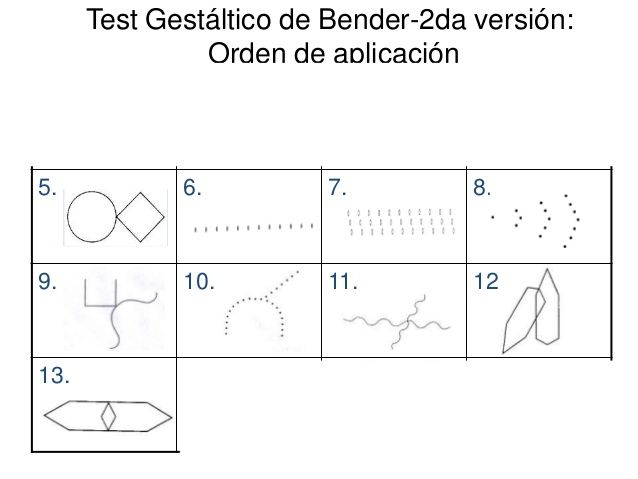 Test Gestáltico de Bender-2da versión:
Orden de aplicación

| 5. | 6. | 7. | 8. |
|---|---|---|---|
| 9. | 10. | 11. | 12 |
| 13. | | | |